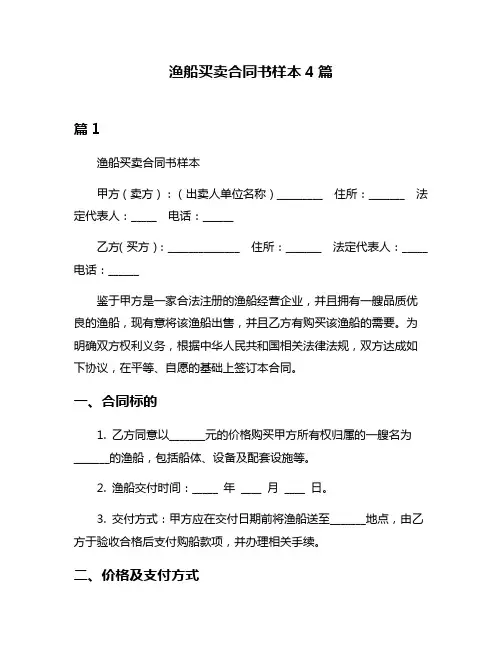 渔船买卖合同书样本 4 篇

篇 1

渔船买卖合同书样本

甲方（卖方）：（出卖人单位名称）________　住所：______　法定代表人：____　电话：_____

乙方(买方)：_____________　住所：______　法定代表人：____　电话：_____

鉴于甲方是一家合法注册的渔船经营企业，并且拥有一艘品质优良的渔船，现有意将该渔船出售，并且乙方有购买该渔船的需要。为明确双方权利义务，根据中华人民共和国相关法律法规，双方达成如下协议，在平等、自愿的基础上签订本合同。

一、合同标的

1. 乙方同意以______元的价格购买甲方所有权归属的一艘名为______的渔船，包括船体、设备及配套设施等。

2. 渔船交付时间：____ 年 ___ 月 ___ 日。

3. 交付方式：甲方应在交付日期前将渔船送至______地点，由乙方于验收合格后支付购船款项，并办理相关手续。

二、价格及支付方式